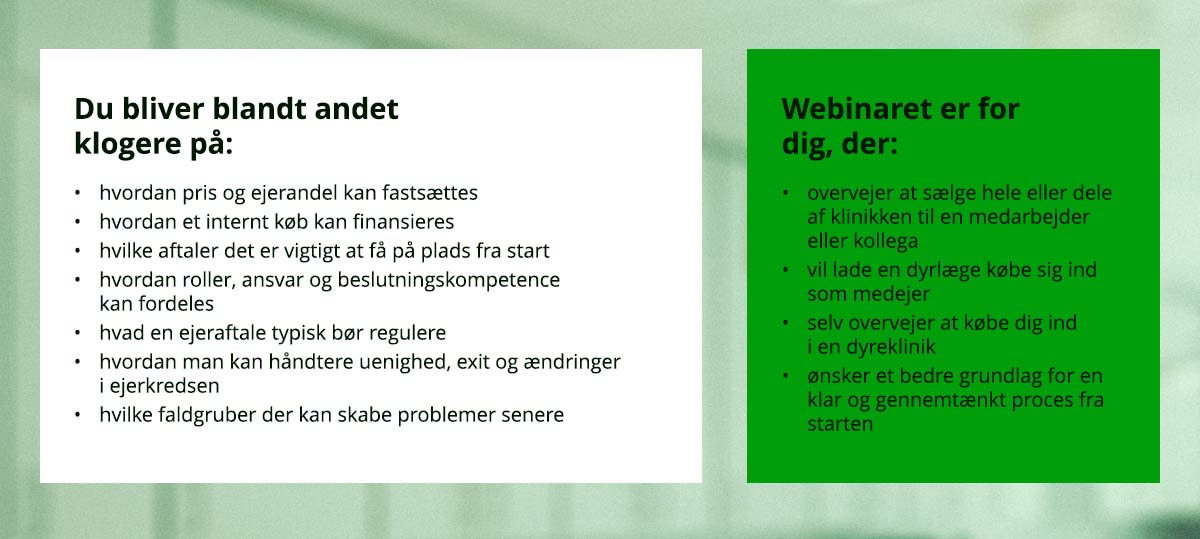 Du bliver blandt andet
klogere på:

• hvordan pris og ejerandel kan fastsættes
• hvordan et internt køb kan finansieres
• hvilke aftaler det er vigtigt at få på plads fra start
• hvordan roller, ansvar og beslutningskompetence kan fordeles
• hvad en ejeraftale typisk bør regulere
• hvordan man kan håndtere uenighed, exit og ændringer i ejerkredsen
• hvilke faldgruber der kan skabe problemer senere

Webinaret er for
dig, der:

• overvejer at sælge hele eller dele af klinikken til en medarbejder eller kollega
• vil lade en dyrlæge købe sig ind som medejer
• selv overvejer at købe dig ind i en dyreklinik
• ønsker et bedre grundlag for en klar og gennemtænkt proces fra starten